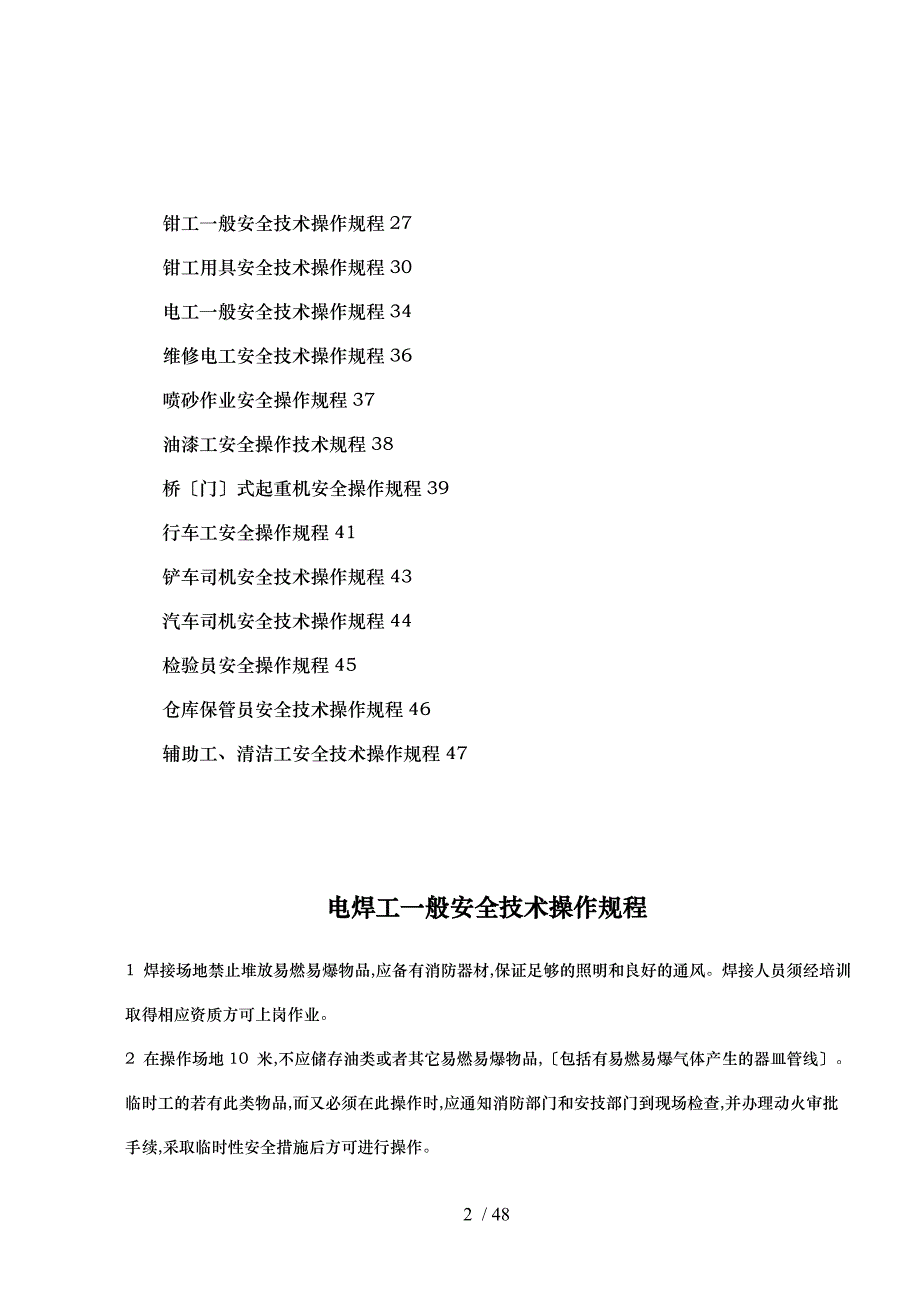 钳工一般安全技术操作规程 27

钳工用具安全技术操作规程 30

电工一般安全技术操作规程 34

维修电工安全技术操作规程 36

喷砂作业安全操作规程 37

油漆工安全操作技术规程 38

桥〔门〕式起重机安全操作规程 39

行车工安全操作规程 41

铲车司机安全技术操作规程 43

汽车司机安全技术操作规程 44

检验员安全操作规程 45

仓库保管员安全技术操作规程 46

辅助工、清洁工安全技术操作规程 47

电焊工一般安全技术操作规程

1 焊接场地禁止堆放易燃易爆物品,应备有消防器材,保证足够的照明和良好的通风。焊接人员须经培训取得相应资质方可上岗作业。

2 在操作场地 10 米,不应储存油类或者其它易燃易爆物品,〔包括有易燃易爆气体产生的器皿管线〕。临时工的若有此类物品,而又必须在此操作时,应通知消防部门和安技部门到现场检查,并办理动火审批手续,采取临时性安全措施后方可进行操作。

2 / 48